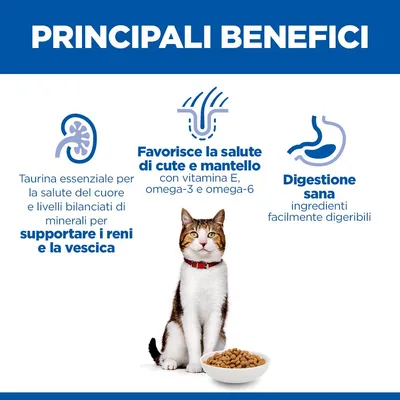 PRINCIPALI BENEFICI

Taurina essenziale per la salute del cuore e livelli bilanciati di minerali per supportare i reni e la vescica

Favorisce la salute di cute e mantello con vitamina E, omega-3 e omega-6

Digestione sana ingredienti facilmente digeribili